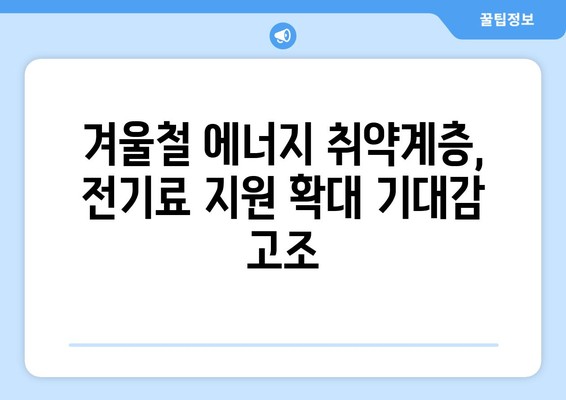 꿀팁정보

겨울철 에너지 취약계층, 전기료 지원 확대 기대감 고조